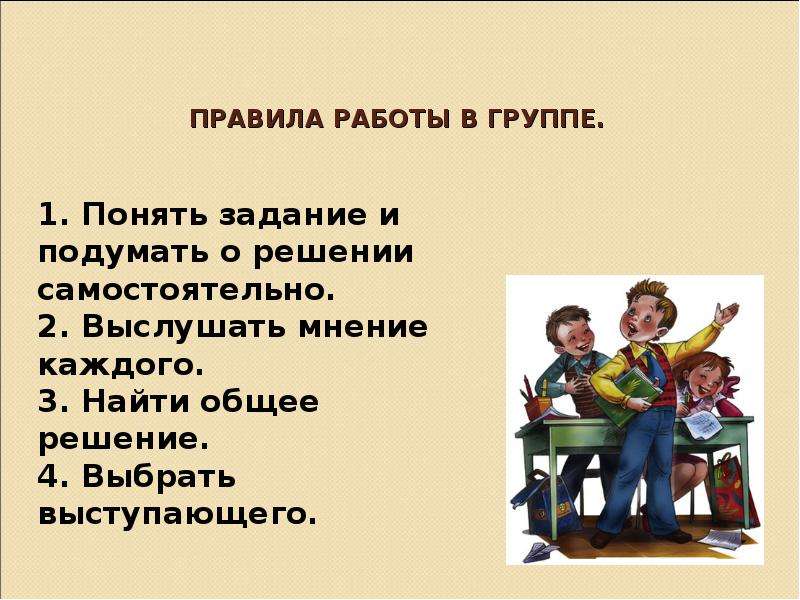 ПРАВИЛА РАБОТЫ В ГРУППЕ.

1. Понять задание и подумать о решении самостоятельно.
2. Выслушать мнение каждого.
3. Найти общее решение.
4. Выбрать выступающего.